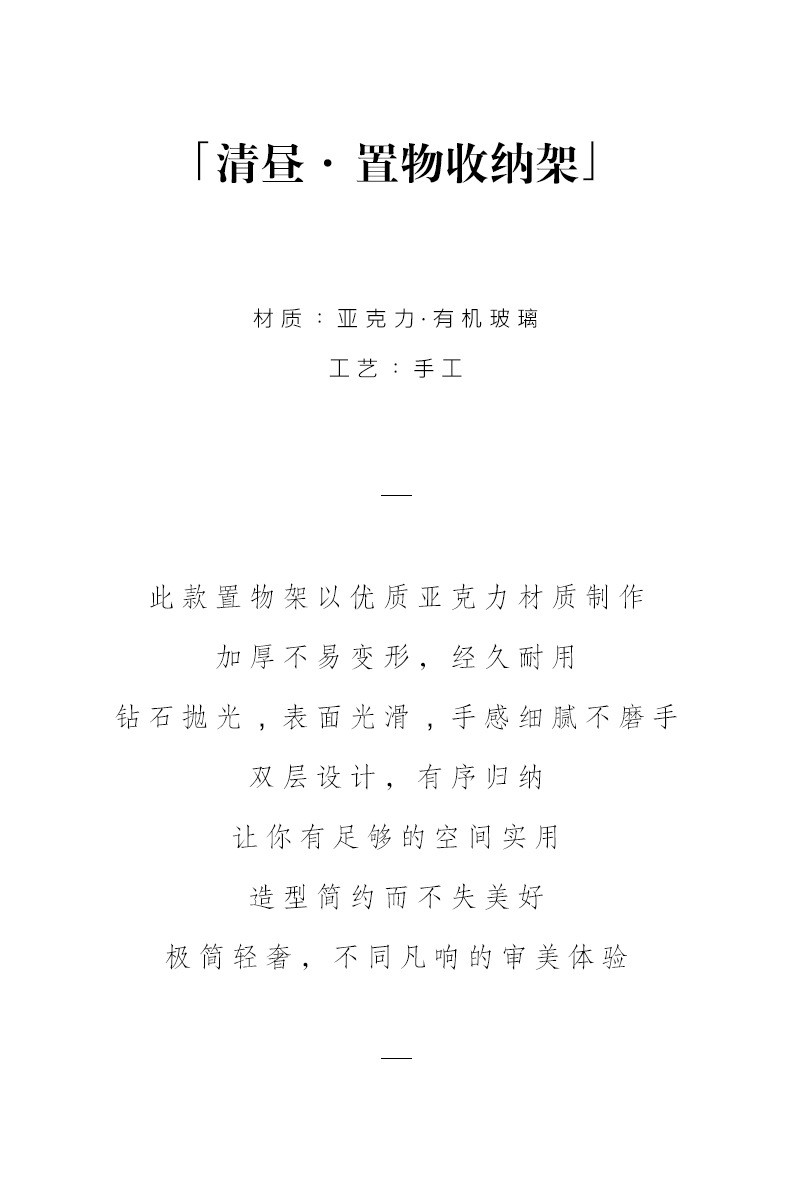 「清昼 · 置物收纳架」

材质：亚克力·有机玻璃

工艺：手工

—

此款置物架以优质亚克力材质制作

加厚不易变形，经久耐用

钻石抛光，表面光滑，手感细腻不磨手

双层设计，有序归纳

让你有足够的空间实用

造型简约而不失美好

极简轻奢，不同凡响的审美体验

—